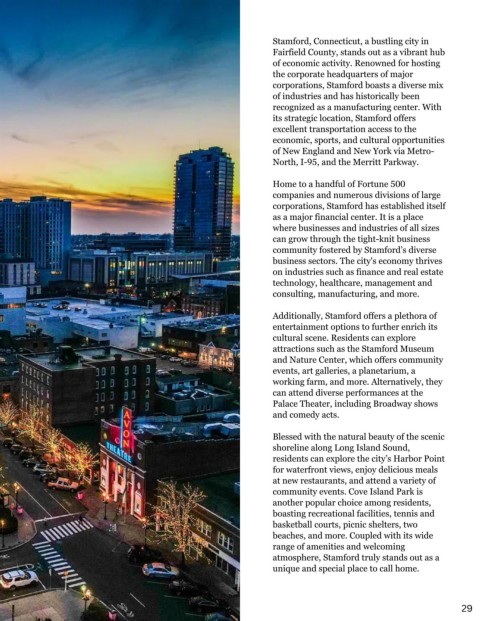 AVON THEATRE

Stamford, Connecticut, a bustling city in Fairfield County, stands out as a vibrant hub of economic activity. Renowned for hosting the corporate headquarters of major corporations, Stamford boasts a diverse mix of industries and has historically been recognized as a manufacturing center. With its strategic location, Stamford offers excellent transportation access to the economic, sports, and cultural opportunities of New England and New York via Metro-North, I-95, and the Merritt Parkway.

Home to a handful of Fortune 500 companies and numerous divisions of large corporations, Stamford has established itself as a major financial center. It is a place where businesses and industries of all sizes can grow through the tight-knit business community fostered by Stamford's diverse business sectors. The city's economy thrives on industries such as finance and real estate technology, healthcare, management and consulting, manufacturing, and more.

Additionally, Stamford offers a plethora of entertainment options to further enrich its cultural scene. Residents can explore attractions such as the Stamford Museum and Nature Center, which offers community events, art galleries, a planetarium, a working farm, and more. Alternatively, they can attend diverse performances at the Palace Theater, including Broadway shows and comedy acts.

Blessed with the natural beauty of the scenic shoreline along Long Island Sound, residents can explore the city's Harbor Point for waterfront views, enjoy delicious meals at new restaurants, and attend a variety of community events. Cove Island Park is another popular choice among residents, boasting recreational facilities, tennis and basketball courts, picnic shelters, two beaches, and more. Coupled with its wide range of amenities and welcoming atmosphere, Stamford truly stands out as a unique and special place to call home.

29